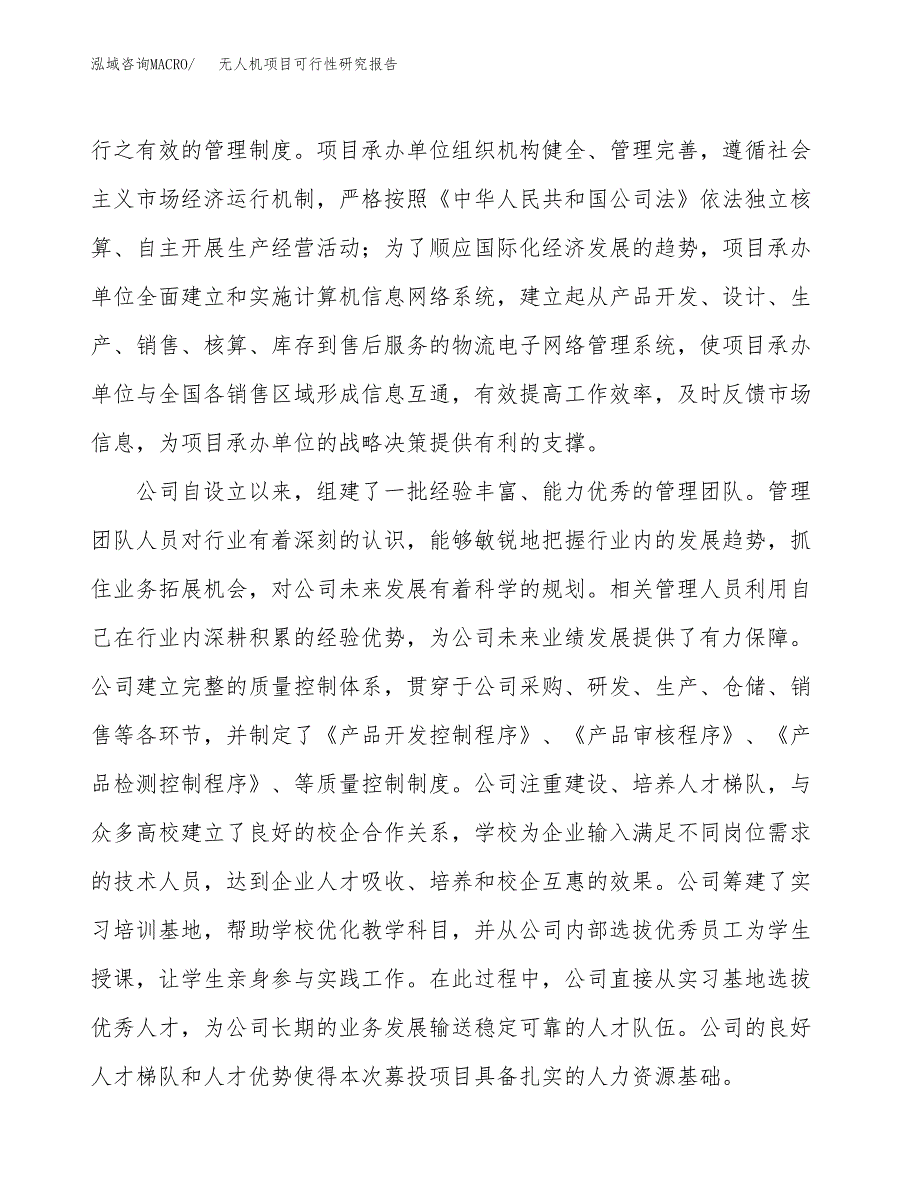 泓域咨询MACRO/ 无人机项目可行性研究报告

行之有效的管理制度。项目承办单位组织机构健全、管理完善，遵循社会主义市场经济运行机制，严格按照《中华人民共和国公司法》依法独立核算、自主开展生产经营活动；为了顺应国际化经济发展的趋势，项目承办单位全面建立和实施计算机信息网络系统，建立起从产品开发、设计、生产、销售、核算、库存到售后服务的物流电子网络管理系统，使项目承办单位与全国各销售区域形成信息互通，有效提高工作效率，及时反馈市场信息，为项目承办单位的战略决策提供有利的支撑。

公司自设立以来，组建了一批经验丰富、能力优秀的管理团队。管理团队人员对行业有着深刻的认识，能够敏锐地把握行业内的发展趋势，抓住业务拓展机会，对公司未来发展有着科学的规划。相关管理人员利用自己在行业内深耕积累的经验优势，为公司未来业绩发展提供了有力保障。公司建立完整的质量控制体系，贯穿于公司采购、研发、生产、仓储、销售等各环节，并制定了《产品开发控制程序》、《产品审核程序》、《产品检测控制程序》、等质量控制制度。公司注重建设、培养人才梯队，与众多高校建立了良好的校企合作关系，学校为企业输入满足不同岗位需求的技术人员，达到企业人才吸收、培养和校企互惠的效果。公司筹建了实习培训基地，帮助学校优化教学科目，并从公司内部选拔优秀员工为学生授课，让学生亲身参与实践工作。在此过程中，公司直接从实习基地选拔优秀人才，为公司长期的业务发展输送稳定可靠的人才队伍。公司的良好人才梯队和人才优势使得本次募投项目具备扎实的人力资源基础。